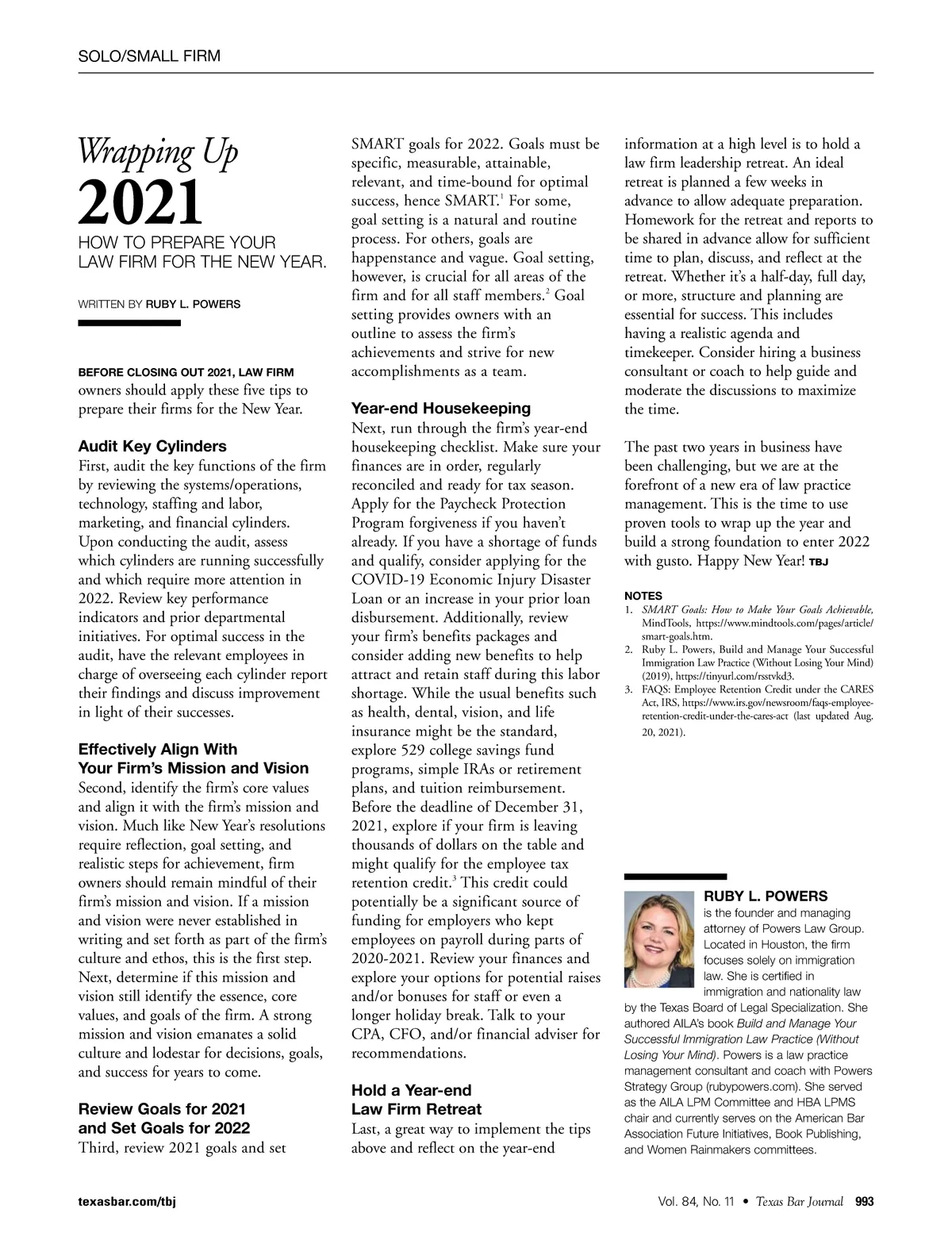 SOLO/SMALL FIRM

Wrapping Up
2021
HOW TO PREPARE YOUR LAW FIRM FOR THE NEW YEAR.

WRITTEN BY RUBY L. POWERS

BEFORE CLOSING OUT 2021, LAW FIRM owners should apply these five tips to prepare their firms for the New Year.

Audit Key Cylinders
First, audit the key functions of the firm by reviewing the systems/operations, technology, staffing and labor, marketing, and financial cylinders. Upon conducting the audit, assess which cylinders are running successfully and which require more attention in 2022. Review key performance indicators and prior departmental initiatives. For optimal success in the audit, have the relevant employees in charge of overseeing each cylinder report their findings and discuss improvement in light of their successes.

Effectively Align With Your Firm's Mission and Vision
Second, identify the firm's core values and align it with the firm's mission and vision. Much like New Year's resolutions require reflection, goal setting, and realistic steps for achievement, firm owners should remain mindful of their firm's mission and vision. If a mission and vision were never established in writing and set forth as part of the firm's culture and ethos, this is the first step. Next, determine if this mission and vision still identify the essence, core values, and goals of the firm. A strong mission and vision emanates a solid culture and lodestar for decisions, goals, and success for years to come.

Review Goals for 2021 and Set Goals for 2022
Third, review 2021 goals and set SMART goals for 2022. Goals must be specific, measurable, attainable, relevant, and time-bound for optimal success, hence SMART.$^1$ For some, goal setting is a natural and routine process. For others, goals are happenstance and vague. Goal setting, however, is crucial for all areas of the firm and for all staff members.$^2$ Goal setting provides owners with an outline to assess the firm's achievements and strive for new accomplishments as a team.

Year-end Housekeeping
Next, run through the firm's year-end housekeeping checklist. Make sure your finances are in order, regularly reconciled and ready for tax season. Apply for the Paycheck Protection Program forgiveness if you haven't already. If you have a shortage of funds and qualify, consider applying for the COVID-19 Economic Injury Disaster Loan or an increase in your prior loan disbursement. Additionally, review your firm's benefits packages and consider adding new benefits to help attract and retain staff during this labor shortage. While the usual benefits such as health, dental, vision, and life insurance might be the standard, explore 529 college savings fund programs, simple IRAs or retirement plans, and tuition reimbursement. Before the deadline of December 31, 2021, explore if your firm is leaving thousands of dollars on the table and might qualify for the employee tax retention credit.$^3$ This credit could potentially be a significant source of funding for employers who kept employees on payroll during parts of 2020-2021. Review your finances and explore your options for potential raises and/or bonuses for staff or even a longer holiday break. Talk to your CPA, CFO, and/or financial adviser for recommendations.

Hold a Year-end Law Firm Retreat
Last, a great way to implement the tips above and reflect on the year-end information at a high level is to hold a law firm leadership retreat. An ideal retreat is planned a few weeks in advance to allow adequate preparation. Homework for the retreat and reports to be shared in advance allow for sufficient time to plan, discuss, and reflect at the retreat. Whether it's a half-day, full day, or more, structure and planning are essential for success. This includes having a realistic agenda and timekeeper. Consider hiring a business consultant or coach to help guide and moderate the discussions to maximize the time.

The past two years in business have been challenging, but we are at the forefront of a new era of law practice management. This is the time to use proven tools to wrap up the year and build a strong foundation to enter 2022 with gusto. Happy New Year! TBJ

NOTES
1. SMART Goals: How to Make Your Goals Achievable, MindTools, https://www.mindtools.com/pages/article/smart-goals.htm.
2. Ruby L. Powers, Build and Manage Your Successful Immigration Law Practice (Without Losing Your Mind) (2019), https://tinyurl.com/rsstvkd3.
3. FAQS: Employee Retention Credit under the CARES Act, IRS, https://www.irs.gov/newsroom/faqs-employee-retention-credit-under-the-cares-act (last updated Aug. 20, 2021).

RUBY L. POWERS
is the founder and managing attorney of Powers Law Group. Located in Houston, the firm focuses solely on immigration law. She is certified in immigration and nationality law by the Texas Board of Legal Specialization. She authored AILA's book Build and Manage Your Successful Immigration Law Practice (Without Losing Your Mind). Powers is a law practice management consultant and coach with Powers Strategy Group (rubypowers.com). She served as the AILA LPM Committee and HBA LPMS chair and currently serves on the American Bar Association Future Initiatives, Book Publishing, and Women Rainmakers committees.

texasbar.com/tbj

Vol. 84, No. 11 • Texas Bar Journal 993